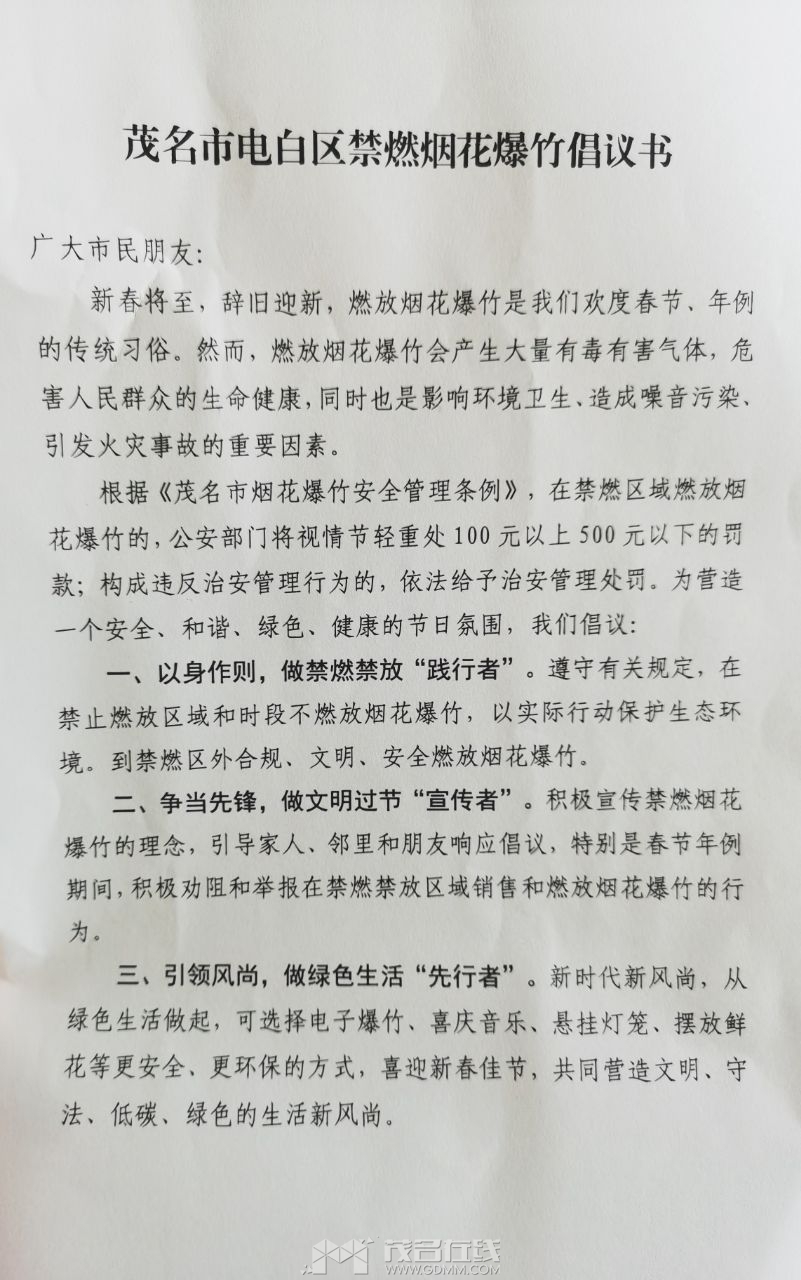 茂名市电白区禁燃烟花爆竹倡议书

广大市民朋友:

新春将至，辞旧迎新，燃放烟花爆竹是我们欢度春节、年例的传统习俗。然而，燃放烟花爆竹会产生大量有毒有害气体，危害人民群众的生命健康，同时也是影响环境卫生、造成噪音污染、引发火灾事故的重要因素。

根据《茂名市烟花爆竹安全管理条例》，在禁燃区域燃放烟花爆竹的，公安部门将视情节轻重处100元以上500元以下的罚款；构成违反治安管理行为的，依法给予治安管理处罚。为营造一个安全、和谐、绿色、健康的节日氛围，我们倡议:

一、以身作则，做禁燃禁放“践行者”。遵守有关规定，在禁止燃放区域和时段不燃放烟花爆竹，以实际行动保护生态环境。到禁燃区外合规、文明、安全燃放烟花爆竹。

二、争当先锋，做文明过节“宣传者”。积极宣传禁燃烟花爆竹的理念，引导家人、邻里和朋友响应倡议，特别是春节年例期间，积极劝阻和举报在禁燃禁放区域销售和燃放烟花爆竹的行为。

三、引领风尚，做绿色生活“先行者”。新时代新风尚，从绿色生活做起，可选择电子爆竹、喜庆音乐、悬挂灯笼、摆放鲜花等更安全、更环保的方式，喜迎新春佳节，共同营造文明、守法、低碳、绿色的生活新风尚。

茂名在线
WWW.GDMM.COM